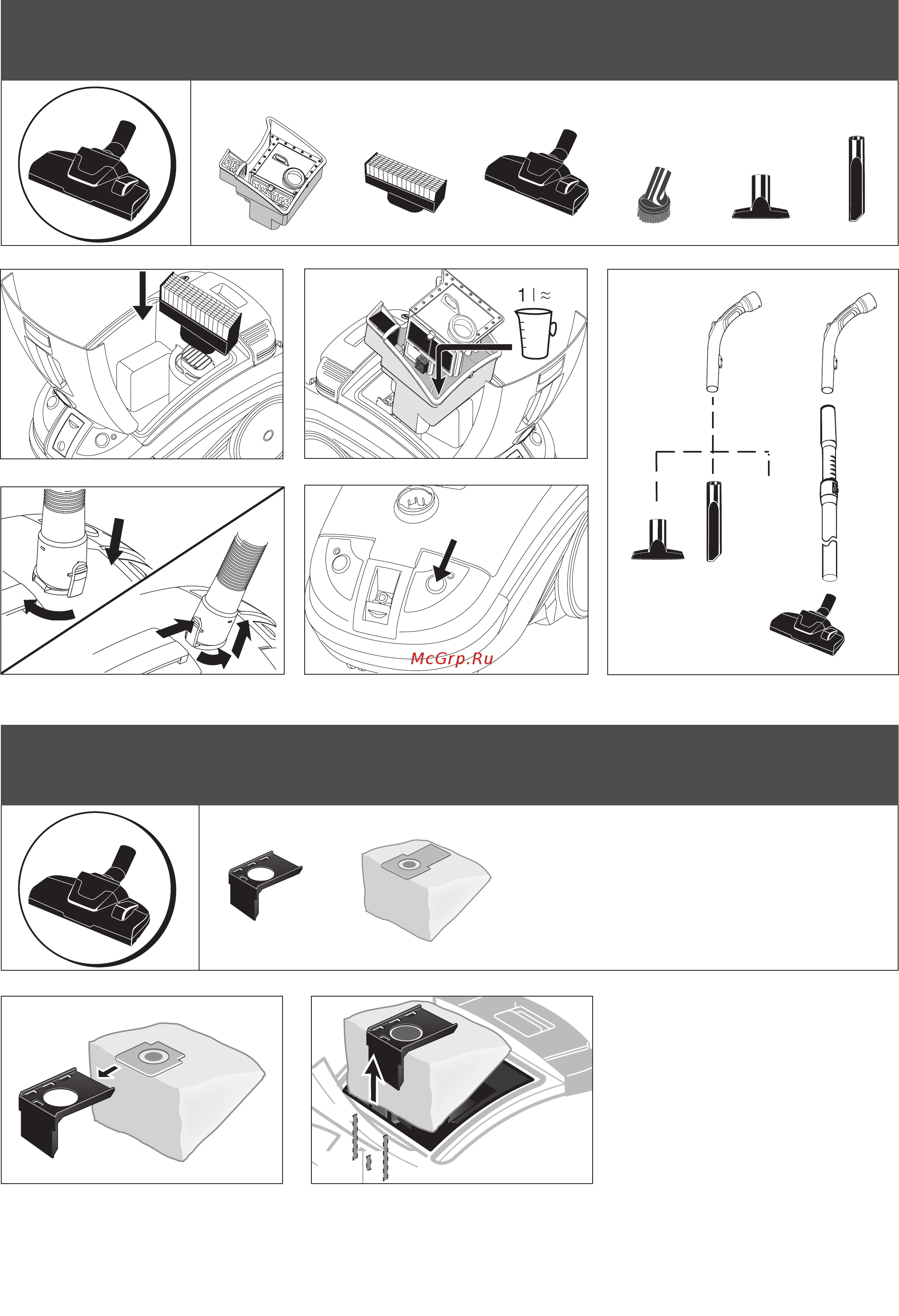 1 l ≈

McGrp.Ru